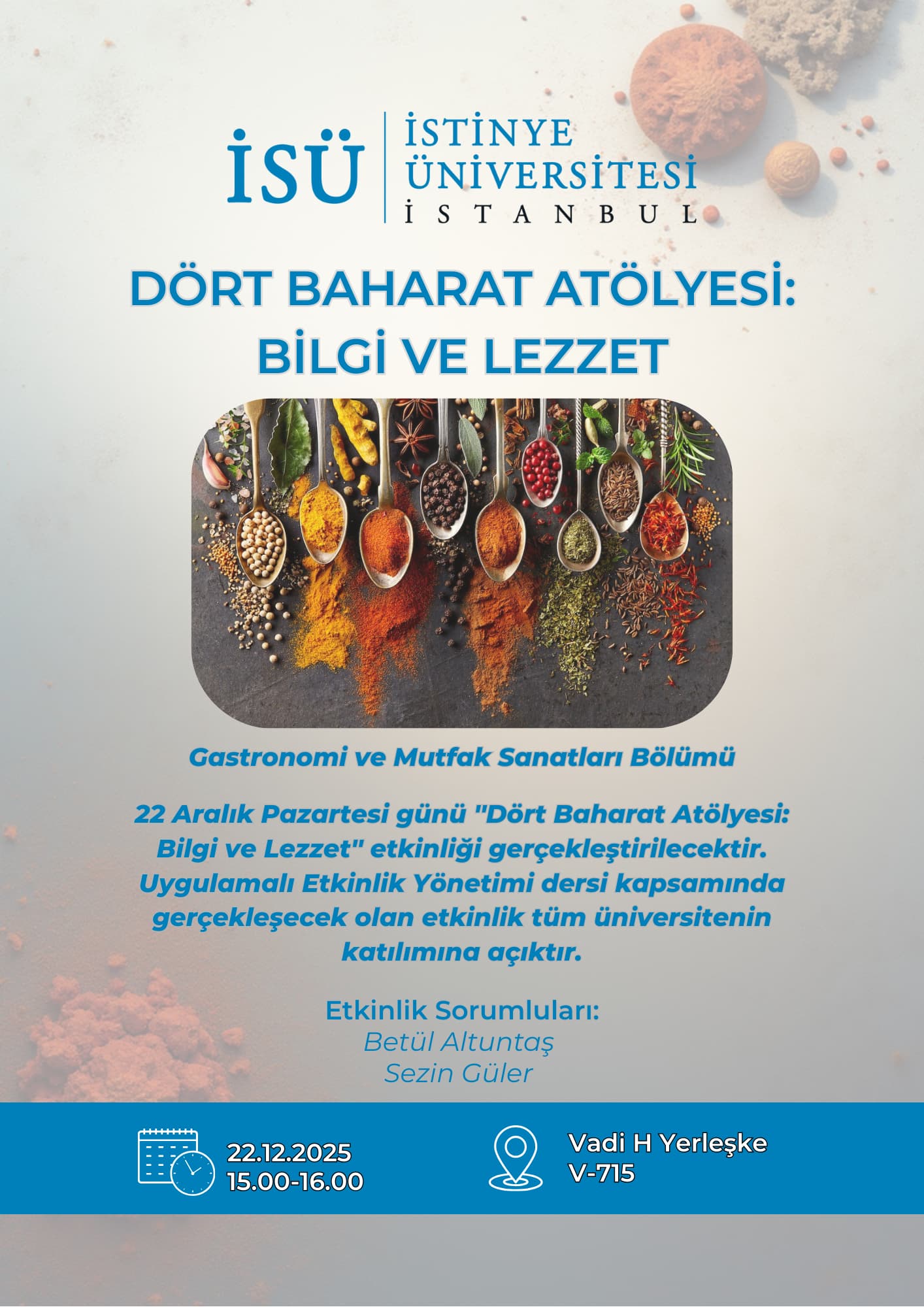 İSÜ
İSTİNYE
ÜNİVERSİTESİ
İSTANBUL

DÖRT BAHARAT ATÖLYESİ:
BİLGİ VE LEZZET

Gastronomi ve Mutfak Sanatları Bölümü

22 Aralık Pazartesi günü "Dört Baharat Atölyesi: Bilgi ve Lezzet" etkinliği gerçekleştirilecektir. Uygulamalı Etkinlik Yönetimi dersi kapsamında gerçekleşecek olan etkinlik tüm üniversitenin katılımına açıktır.

Etkinlik Sorumluları:
Betül Altuntaş
Sezin Güler

22.12.2025
15.00-16.00

Vadi H Yerleşke
V-715